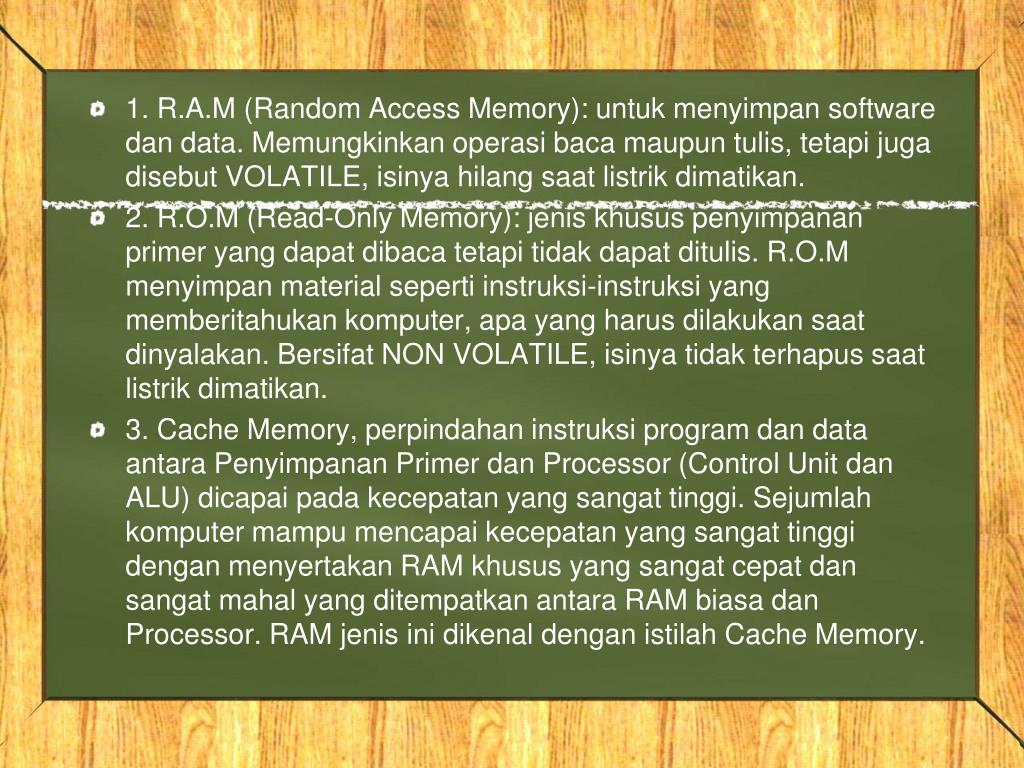 1. R.A.M (Random Access Memory): untuk menyimpan software dan data. Memungkinkan operasi baca maupun tulis, tetapi juga disebut VOLATILE, isinya hilang saat listrik dimatikan.

2. R.O.M (Read-Only Memory): jenis khusus penyimpanan primer yang dapat dibaca tetapi tidak dapat ditulis. R.O.M menyimpan material seperti instruksi-instruksi yang memberitahukan komputer, apa yang harus dilakukan saat dinyalakan. Bersifat NON VOLATILE, isinya tidak terhapus saat listrik dimatikan.

3. Cache Memory, perpindahan instruksi program dan data antara Penyimpanan Primer dan Processor (Control Unit dan ALU) dicapai pada kecepatan yang sangat tinggi. Sejumlah komputer mampu mencapai kecepatan yang sangat tinggi dengan menyertakan RAM khusus yang sangat cepat dan sangat mahal yang ditempatkan antara RAM biasa dan Processor. RAM jenis ini dikenal dengan istilah Cache Memory.